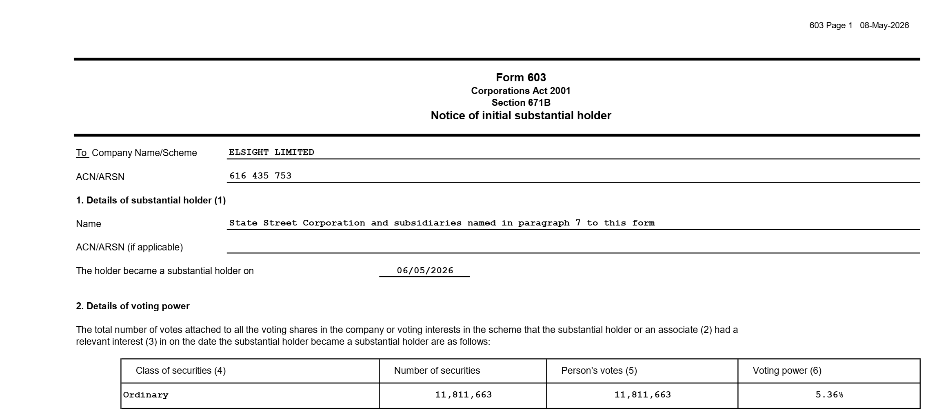 603 Page 1 08-May-2026

Form 603
Corporations Act 2001
Section 671B
Notice of initial substantial holder

To Company Name/Scheme ELSIGHT LIMITED

ACN/ARSN 616 435 753

1. Details of substantial holder (1)

Name State Street Corporation and subsidiaries named in paragraph 7 to this form

ACN/ARSN (if applicable) ____

The holder became a substantial holder on 06/05/2026

2. Details of voting power

The total number of votes attached to all the voting shares in the company or voting interests in the scheme that the substantial holder or an associate (2) had a relevant interest (3) in on the date the substantial holder became a substantial holder are as follows:

| Class of securities (4) | Number of securities | Person's votes (5) | Voting power (6) |
|---|---|---|---|
| Ordinary | 11,811,663 | 11,811,663 | 5.36% |